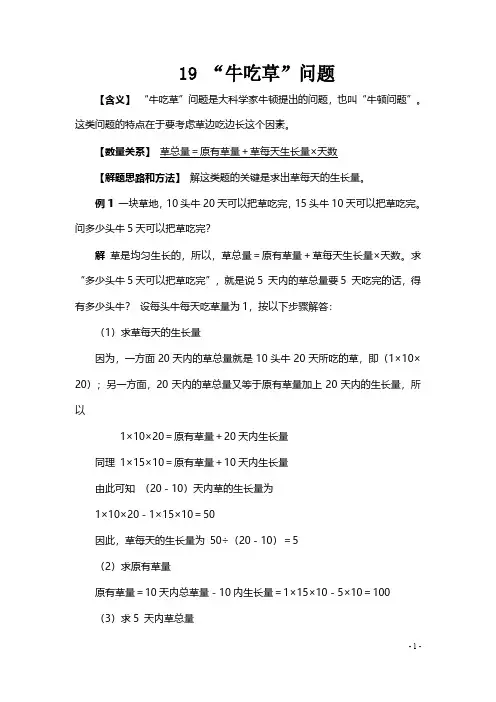 19 “牛吃草”问题

【含义】 “牛吃草”问题是大科学家牛顿提出的问题，也叫“牛顿问题”。这类问题的特点在于要考虑草边吃边长这个因素。

【数量关系】 草总量＝原有草量＋草每天生长量×天数

【解题思路和方法】 解这类题的关键是求出草每天的生长量。

例 1 一块草地，10 头牛 20 天可以把草吃完，15 头牛 10 天可以把草吃完。问多少头牛 5 天可以把草吃完？

解 草是均匀生长的，所以，草总量＝原有草量＋草每天生长量×天数。求“多少头牛 5 天可以把草吃完”，就是说 5 天内的草总量要 5 天吃完的话，得有多少头牛？ 设每头牛每天吃草量为 1，按以下步骤解答：

（1）求草每天的生长量

因为，一方面 20 天内的草总量就是 10 头牛 20 天所吃的草，即（1×10×20）；另一方面，20 天内的草总量又等于原有草量加上 20 天内的生长量，所以

1×10×20＝原有草量＋20 天内生长量

同理 1×15×10＝原有草量＋10 天内生长量

由此可知 （20－10）天内草的生长量为

1×10×20－1×15×10＝50

因此，草每天的生长量为 50÷（20－10）＝5

（2）求原有草量

原有草量＝10 天内总草量－10 内生长量＝1×15×10－5×10＝100

（3）求 5 天内草总量

- 1 -